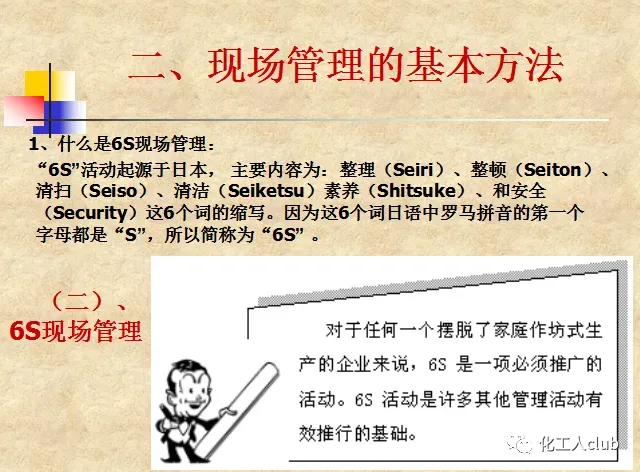 二、现场管理的基本方法

1、什么是6S现场管理：

“6S”活动起源于日本，主要内容为：整理（Seiri）、整顿（Seiton）、清扫（Seiso）、清洁（Seiketsu）素养（Shitsuke）、和安全（Security）这6个词的缩写。因为这6个词日语中罗马拼音的第一个字母都是“S”，所以简称为“6S”。

（二）、
6S现场管理

对于任何一个摆脱了家庭作坊式生产的企业来说，6S是一项必须推广的活动。6S活动是许多其他管理活动有效推行的基础。

化工人club